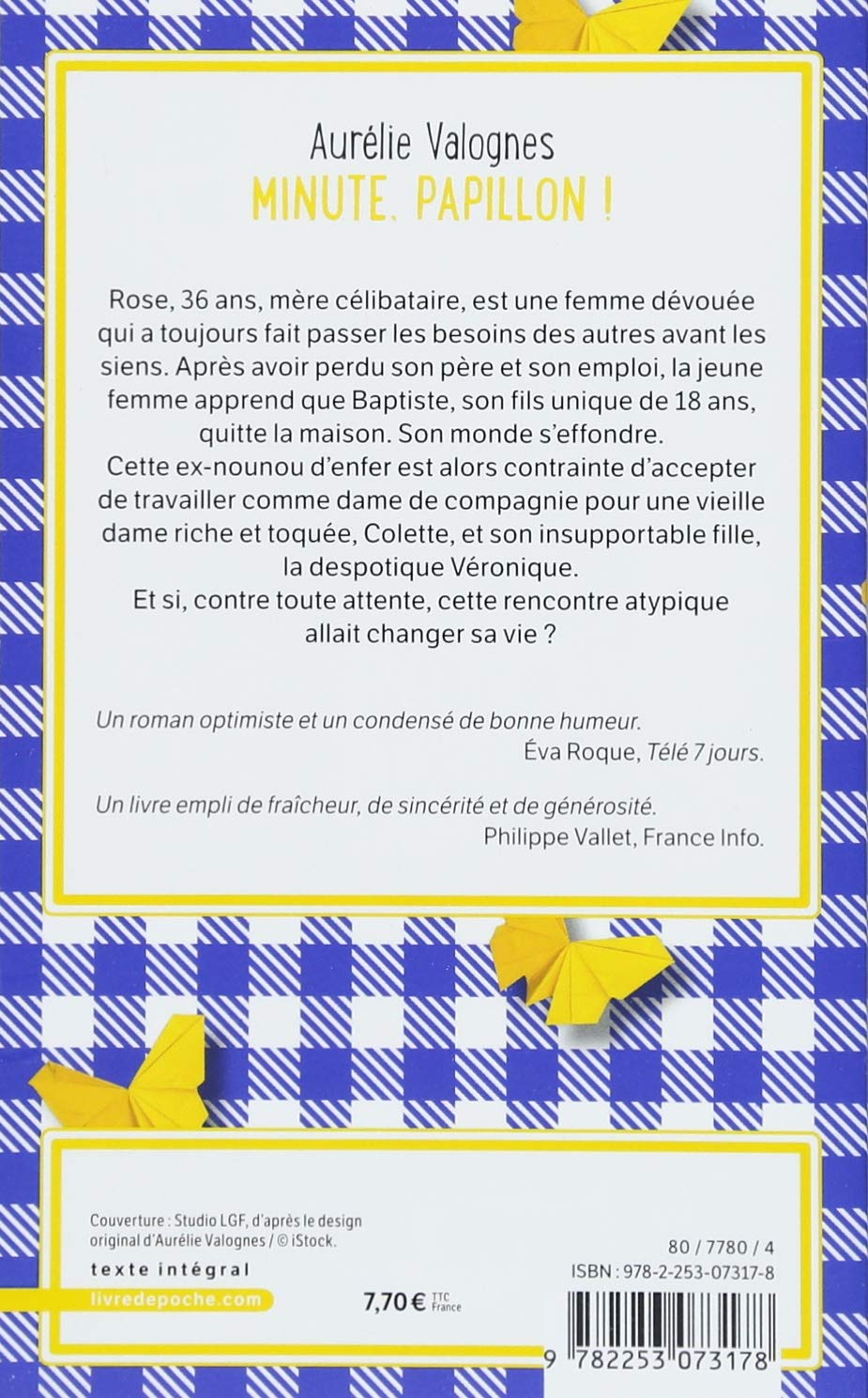 Aurélie Valognes
MINUTE, PAPILLON !

Rose, 36 ans, mère célibataire, est une femme dévouée qui a toujours fait passer les besoins des autres avant les siens. Après avoir perdu son père et son emploi, la jeune femme apprend que Baptiste, son fils unique de 18 ans, quitte la maison. Son monde s'effondre.
Cette ex-nounou d'enfer est alors contrainte d'accepter de travailler comme dame de compagnie pour une vieille dame riche et toquée, Colette, et son insupportable fille, la despotique Véronique.
Et si, contre toute attente, cette rencontre atypique allait changer sa vie ?

Un roman optimiste et un condensé de bonne humeur.
Éva Roque, Télé 7 jours.

Un livre empli de fraîcheur, de sincérité et de générosité.
Philippe Vallet, France Info.

Couverture : Studio LGF, d'après le design original d'Aurélie Valognes / © iStock.

texte intégral

livredepoche.com

7,70 € TTC France

80 / 7780 / 4
ISBN : 978-2-253-07317-8

9 782253 073178